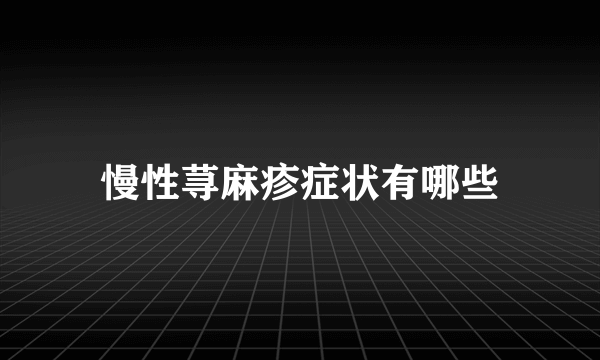 慢性荨麻疹症状有哪些